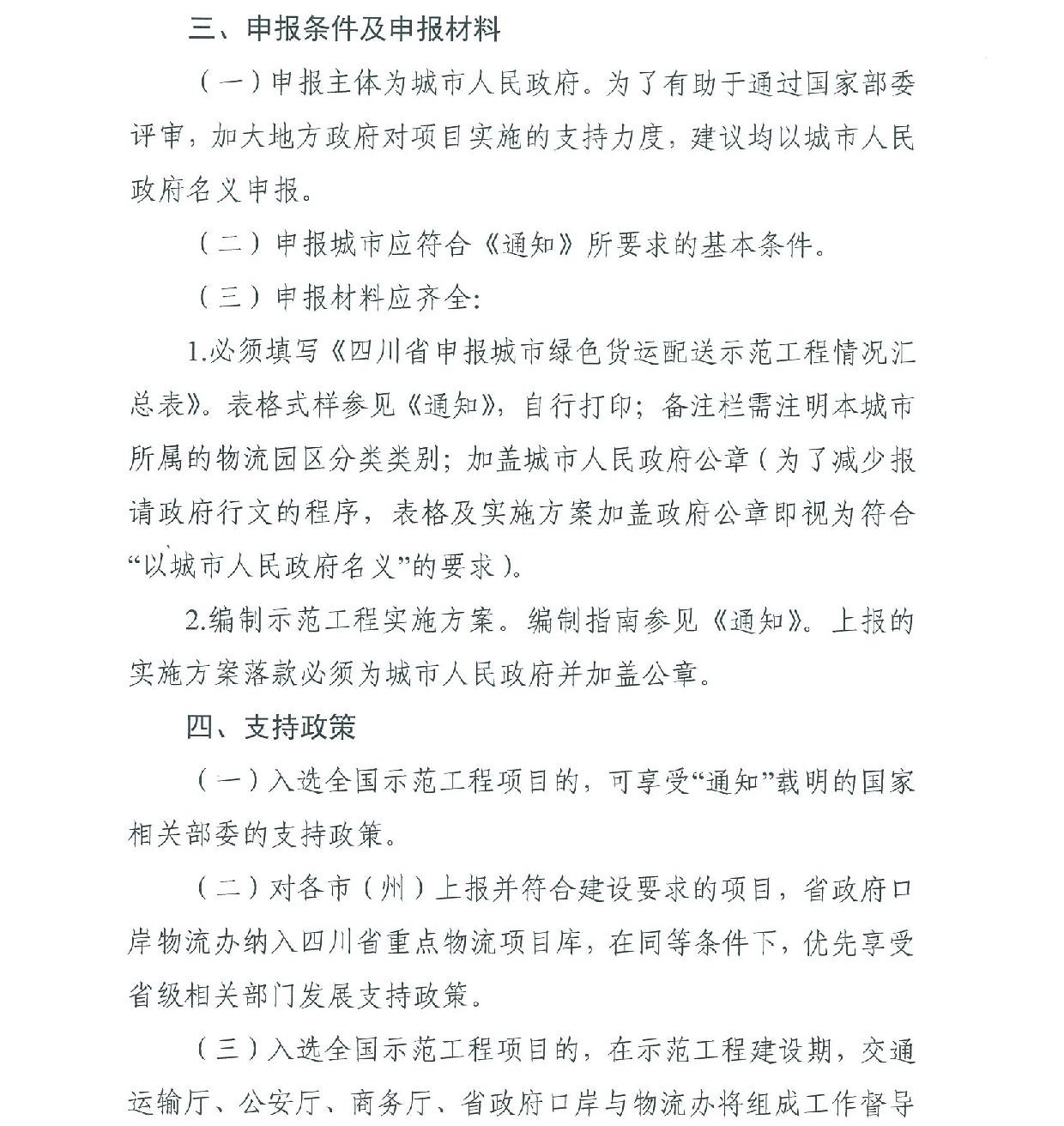 三、申报条件及申报材料

（一）申报主体为城市人民政府。为了有助于通过国家部委评审，加大地方政府对项目实施的支持力度，建议均以城市人民政府名义申报。

（二）申报城市应符合《通知》所要求的基本条件。

（三）申报材料应齐全：

1.必须填写《四川省申报城市绿色货运配送示范工程情况汇总表》。表格式样参见《通知》，自行打印；备注栏需注明本城市所属的物流园区分类类别；加盖城市人民政府公章（为了减少报请政府行文的程序，表格及实施方案加盖政府公章即视为符合“以城市人民政府名义”的要求）。

2.编制示范工程实施方案。编制指南参见《通知》。上报的实施方案落款必须为城市人民政府并加盖公章。

四、支持政策

（一）入选全国示范工程项目的，可享受“通知”载明的国家相关部委的支持政策。

（二）对各市（州）上报并符合建设要求的项目，省政府口岸物流办纳入四川省重点物流项目库，在同等条件下，优先享受省级相关部门发展支持政策。

（三）入选全国示范工程项目的，在示范工程建设期，交通运输厅、公安厅、商务厅、省政府口岸与物流办将组成工作督导